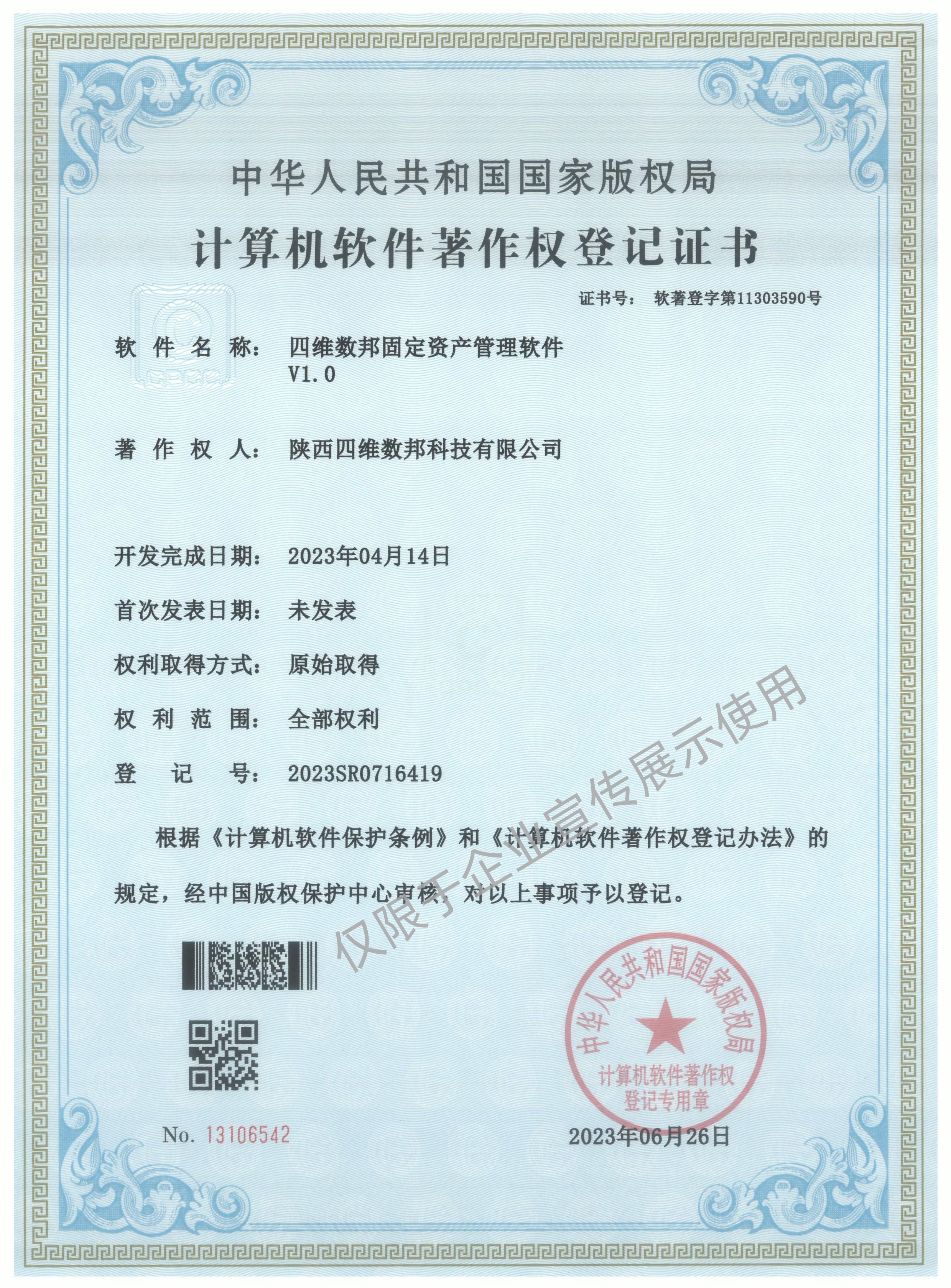 中华人民共和国国家版权局

计算机软件著作权登记证书

证书号： 软著登字第11303590号

软件名称： 四维数邦固定资产管理软件 V1.0

著作权人： 陕西四维数邦科技有限公司

开发完成日期： 2023年04月14日

首次发表日期： 未发表

权利取得方式： 原始取得

权利范围： 全部权利

登记号： 2023SR0716419

根据《计算机软件保护条例》和《计算机软件著作权登记办法》的规定，经中国版权保护中心审核，对以上事项予以登记。

仅限于企业宣传展示使用

中华人民共和国国家版权局 计算机软件著作权登记专用章

No. 13106542

2023年06月26日